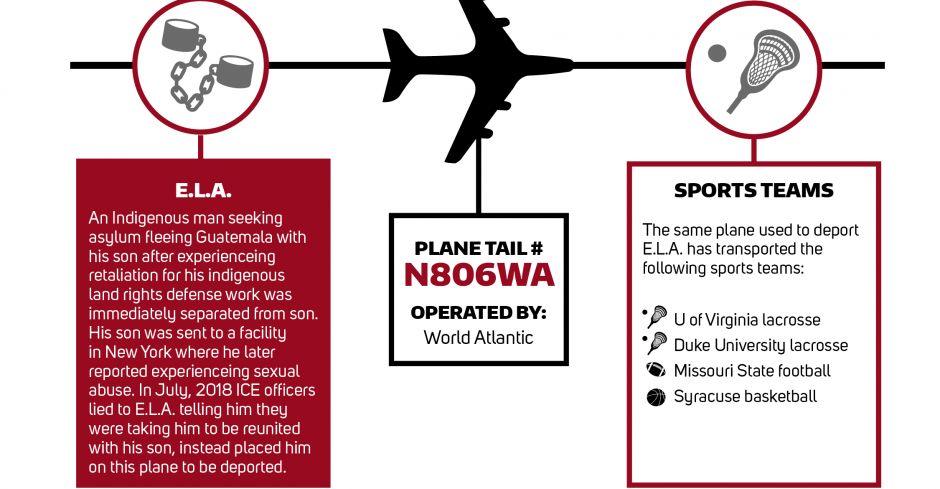 E.L.A.

An Indigenous man seeking asylum fleeing Guatemala with his son after experienceing retaliation for his indigenous land rights defense work was immediately separated from son. His son was sent to a facility in New York where he later reported experienceing sexual abuse. In July, 2018 ICE officers lied to E.L.A. telling him they were taking him to be reunited with his son, instead placed him on this plane to be deported.

PLANE TAIL #
N806WA
OPERATED BY:
World Atlantic

SPORTS TEAMS

The same plane used to deport E.L.A. has transported the following sports teams:

U of Virginia lacrosse
Duke University lacrosse
Missouri State football
Syracuse basketball